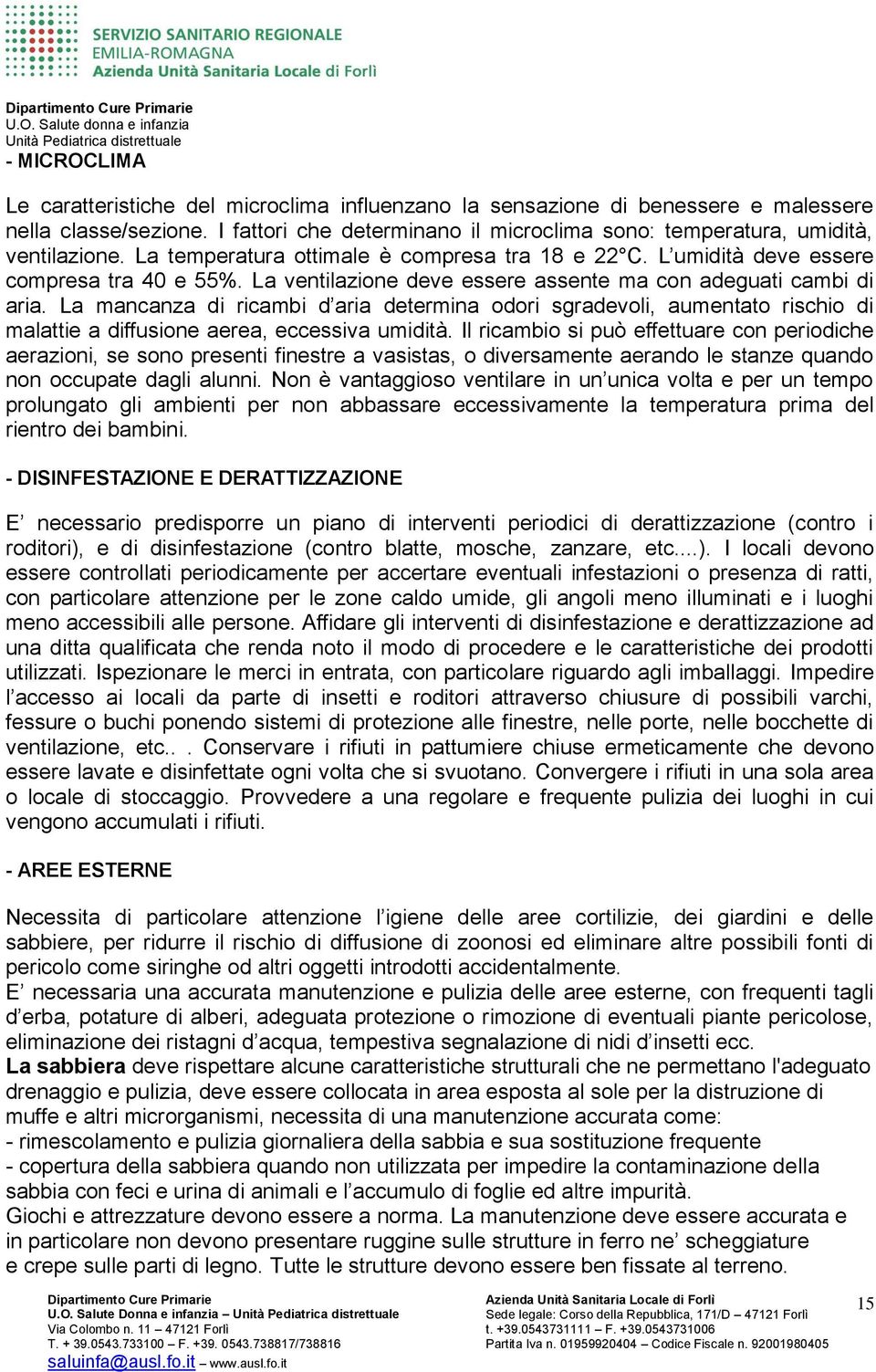 SERVIZIO SANITARIO REGIONALE
EMILIA-ROMAGNA
Azienda Unità Sanitaria Locale di Forlì

Dipartimento Cure Primarie
U.O. Salute donna e infanzia
Unità Pediatrica distrettuale

- MICROCLIMA

Le caratteristiche del microclima influenzano la sensazione di benessere e malessere nella classe/sezione. I fattori che determinano il microclima sono: temperatura, umidità, ventilazione. La temperatura ottimale è compresa tra 18 e 22°C. L'umidità deve essere compresa tra 40 e 55%. La ventilazione deve essere assente ma con adeguati cambi di aria. La mancanza di ricambi d'aria determina odori sgradevoli, aumentato rischio di malattie a diffusione aerea, eccessiva umidità. Il ricambio si può effettuare con periodiche aerazioni, se sono presenti finestre a vasistas, o diversamente aerando le stanze quando non occupate dagli alunni. Non è vantaggioso ventilare in un'unica volta e per un tempo prolungato gli ambienti per non abbassare eccessivamente la temperatura prima del rientro dei bambini.

- DISINFESTAZIONE E DERATTIZZAZIONE

E' necessario predisporre un piano di interventi periodici di derattizzazione (contro i roditori), e di disinfestazione (contro blatte, mosche, zanzare, etc....). I locali devono essere controllati periodicamente per accertare eventuali infestazioni o presenza di ratti, con particolare attenzione per le zone caldo umide, gli angoli meno illuminati e i luoghi meno accessibili alle persone. Affidare gli interventi di disinfestazione e derattizzazione ad una ditta qualificata che renda noto il modo di procedere e le caratteristiche dei prodotti utilizzati. Ispezionare le merci in entrata, con particolare riguardo agli imballaggi. Impedire l'accesso ai locali da parte di insetti e roditori attraverso chiusure di possibili varchi, fessure o buchi ponendo sistemi di protezione alle finestre, nelle porte, nelle bocchette di ventilazione, etc.. . Conservare i rifiuti in pattumiere chiuse ermeticamente che devono essere lavate e disinfettate ogni volta che si svuotano. Convergere i rifiuti in una sola area o locale di stoccaggio. Provvedere a una regolare e frequente pulizia dei luoghi in cui vengono accumulati i rifiuti.

- AREE ESTERNE

Necessita di particolare attenzione l'igiene delle aree cortilizie, dei giardini e delle sabbiere, per ridurre il rischio di diffusione di zoonosi ed eliminare altre possibili fonti di pericolo come siringhe od altri oggetti introdotti accidentalmente.
E' necessaria una accurata manutenzione e pulizia delle aree esterne, con frequenti tagli d'erba, potature di alberi, adeguata protezione o rimozione di eventuali piante pericolose, eliminazione dei ristagni d'acqua, tempestiva segnalazione di nidi d'insetti ecc.
La sabbiera deve rispettare alcune caratteristiche strutturali che ne permettano l'adeguato drenaggio e pulizia, deve essere collocata in area esposta al sole per la distruzione di muffe e altri microrganismi, necessita di una manutenzione accurata come:
- rimescolamento e pulizia giornaliera della sabbia e sua sostituzione frequente
- copertura della sabbiera quando non utilizzata per impedire la contaminazione della sabbia con feci e urina di animali e l'accumulo di foglie ed altre impurità.
Giochi e attrezzature devono essere a norma. La manutenzione deve essere accurata e in particolare non devono presentare ruggine sulle strutture in ferro ne' scheggiature e crepe sulle parti di legno. Tutte le strutture devono essere ben fissate al terreno.

Dipartimento Cure Primarie
U.O. Salute Donna e infanzia – Unità Pediatrica distrettuale
Via Colombo n. 11 – 47121 Forlì
T. + 39.0543.733100 – F. +39. 0543.738817/738816
saluinfa@ausl.fo.it – www.ausl.fo.it

Azienda Unità Sanitaria Locale di Forlì
Sede legale: Corso della Repubblica, 171/D – 47121 Forlì
t. +39.0543731111 – F. +39.0543731006
Partita Iva n. 01959920404 – Codice Fiscale n. 92001980405

15